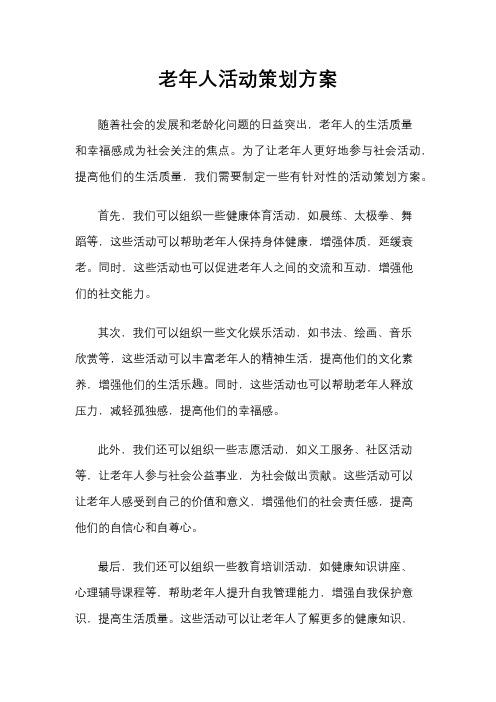 老年人活动策划方案

随着社会的发展和老龄化问题的日益突出，老年人的生活质量和幸福感成为社会关注的焦点。为了让老年人更好地参与社会活动，提高他们的生活质量，我们需要制定一些有针对性的活动策划方案。

首先，我们可以组织一些健康体育活动，如晨练、太极拳、舞蹈等，这些活动可以帮助老年人保持身体健康，增强体质，延缓衰老。同时，这些活动也可以促进老年人之间的交流和互动，增强他们的社交能力。

其次，我们可以组织一些文化娱乐活动，如书法、绘画、音乐欣赏等，这些活动可以丰富老年人的精神生活，提高他们的文化素养，增强他们的生活乐趣。同时，这些活动也可以帮助老年人释放压力，减轻孤独感，提高他们的幸福感。

此外，我们还可以组织一些志愿活动，如义工服务、社区活动等，让老年人参与社会公益事业，为社会做出贡献。这些活动可以让老年人感受到自己的价值和意义，增强他们的社会责任感，提高他们的自信心和自尊心。

最后，我们还可以组织一些教育培训活动，如健康知识讲座、心理辅导课程等，帮助老年人提升自我管理能力，增强自我保护意识，提高生活质量。这些活动可以让老年人了解更多的健康知识，